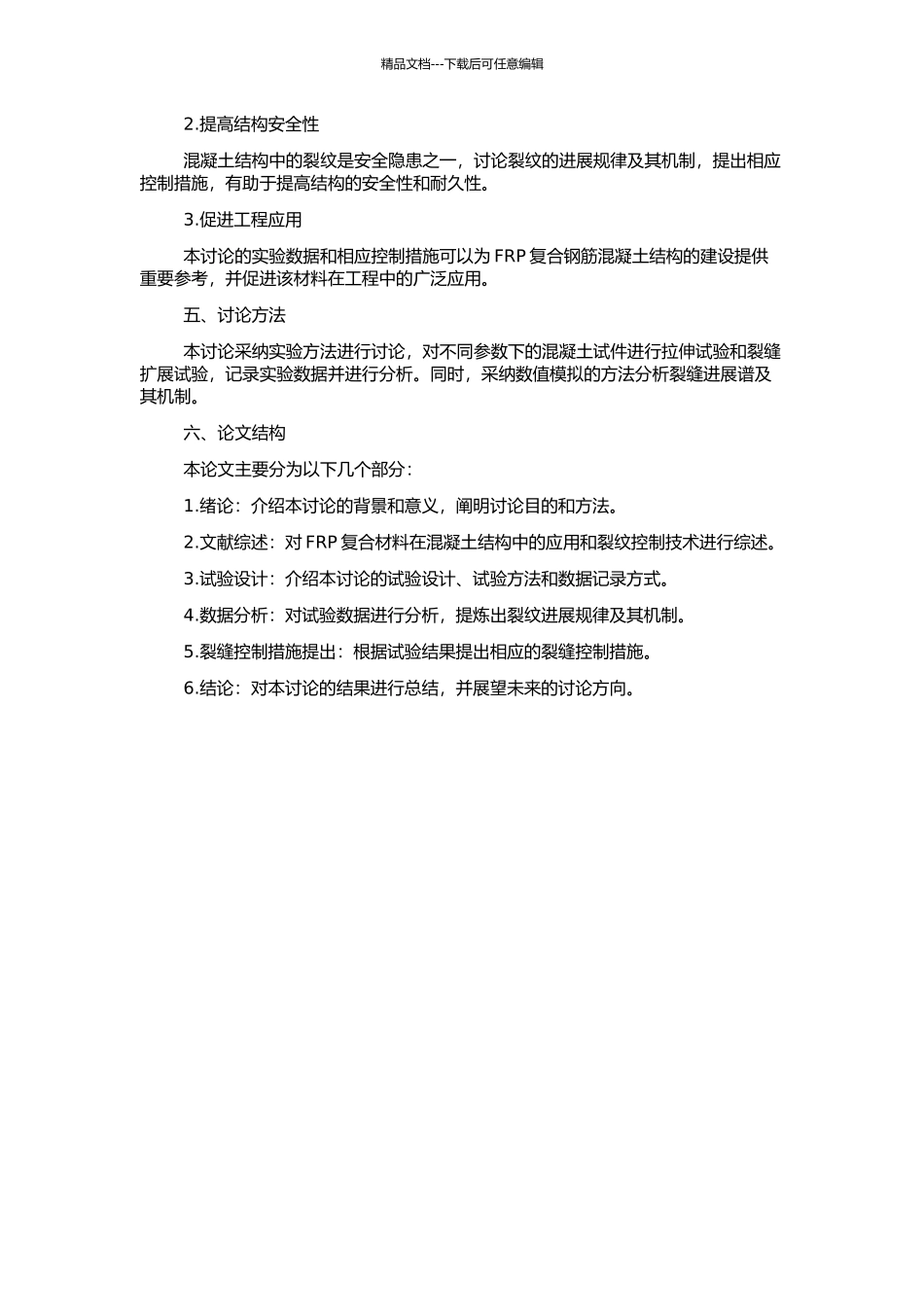 精品文档---下载后可任意编辑

2.提高结构安全性

混凝土结构中的裂纹是安全隐患之一，讨论裂纹的进展规律及其机制，提出相应控制措施，有助于提高结构的安全性和耐久性。

3.促进工程应用

本讨论的实验数据和相应控制措施可以为 FRP 复合钢筋混凝土结构的建设提供重要参考，并促进该材料在工程中的广泛应用。

五、讨论方法

本讨论采纳实验方法进行讨论，对不同参数下的混凝土试件进行拉伸试验和裂缝扩展试验，记录实验数据并进行分析。同时，采纳数值模拟的方法分析裂缝进展谱及其机制。

六、论文结构

本论文主要分为以下几个部分：

1.绪论：介绍本讨论的背景和意义，阐明讨论目的和方法。

2.文献综述：对 FRP 复合材料在混凝土结构中的应用和裂纹控制技术进行综述。

3.试验设计：介绍本讨论的试验设计、试验方法和数据记录方式。

4.数据分析：对试验数据进行分析，提炼出裂纹进展规律及其机制。

5.裂缝控制措施提出：根据试验结果提出相应的裂缝控制措施。

6.结论：对本讨论的结果进行总结，并展望未来的讨论方向。